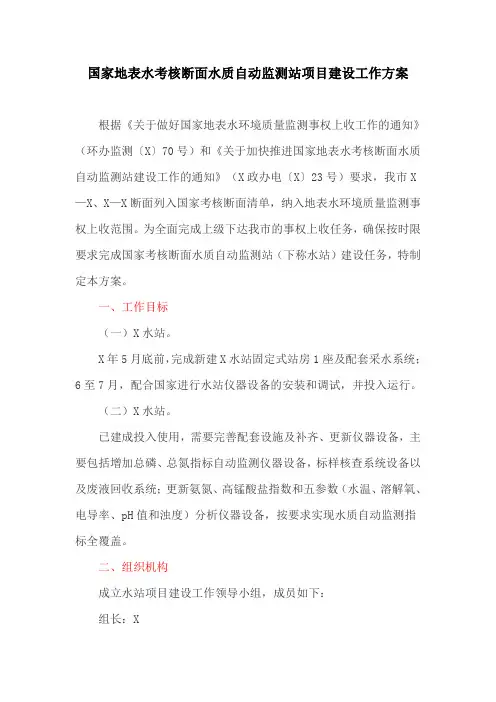 国家地表水考核断面水质自动监测站项目建设工作方案

根据《关于做好国家地表水环境质量监测事权上收工作的通知》（环办监测〔X〕70号）和《关于加快推进国家地表水考核断面水质自动监测站建设工作的通知》（X政办电〔X〕23号）要求，我市X—X、X—X断面列入国家考核断面清单，纳入地表水环境质量监测事权上收范围。为全面完成上级下达我市的事权上收任务，确保按时限要求完成国家考核断面水质自动监测站（下称水站）建设任务，特制定本方案。

一、工作目标

（一）X水站。

X年5月底前，完成新建X水站固定式站房1座及配套采水系统；6至7月，配合国家进行水站仪器设备的安装和调试，并投入运行。

（二）X水站。

已建成投入使用，需要完善配套设施及补齐、更新仪器设备，主要包括增加总磷、总氮指标自动监测仪器设备，标样核查系统设备以及废液回收系统；更新氨氮、高锰酸盐指数和五参数（水温、溶解氧、电导率、pH值和浊度）分析仪器设备，按要求实现水质自动监测指标全覆盖。

二、组织机构

成立水站项目建设工作领导小组，成员如下：

组长：X